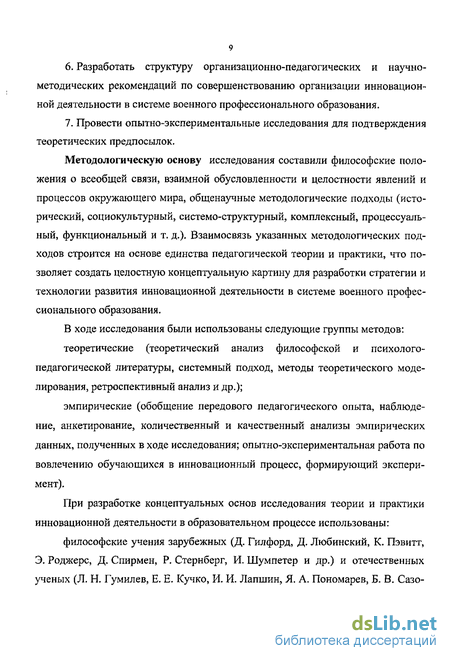 9

6. Разработать структуру организационно-педагогических и научно-методических рекомендаций по совершенствованию организации инновационной деятельности в системе военного профессионального образования.

7. Провести опытно-экспериментальные исследования для подтверждения теоретических предпосылок.

Методологическую основу исследования составили философские положения о всеобщей связи, взаимной обусловленности и целостности явлений и процессов окружающего мира, общенаучные методологические подходы (исторический, социокультурный, системо-структурный, комплексный, процессуальный, функциональный и т. д.). Взаимосвязь указанных методологических подходов строится на основе единства педагогической теории и практики, что позволяет создать целостную концептуальную картину для разработки стратегии и технологии развития инновационной деятельности в системе военного профессионального образования.

В ходе исследования были использованы следующие группы методов:

теоретические (теоретический анализ философской и психолого-педагогической литературы, системный подход, методы теоретического моделирования, ретроспективный анализ и др.);

эмпирические (обобщение передового педагогического опыта, наблюдение, анкетирование, количественный и качественный анализы эмпирических данных, полученных в ходе исследования; опытно-экспериментальная работа по вовлечению обучающихся в инновационный процесс, формирующий эксперимент).

При разработке концептуальных основ исследования теории и практики инновационной деятельности в образовательном процессе использованы:

философские учения зарубежных (Д. Гилфорд, Д. Любинский, К. Пэвитт, Э. Роджерс, Д. Спирмен, Р. Стернберг, И. Шумпетер и др.) и отечественных ученых (Л. Н. Гумилев, Е. Е. Кучко, И. И. Лапшин, Я. А. Пономарев, Б. В. Сазо-

dsLib.net
библиотека диссертаций